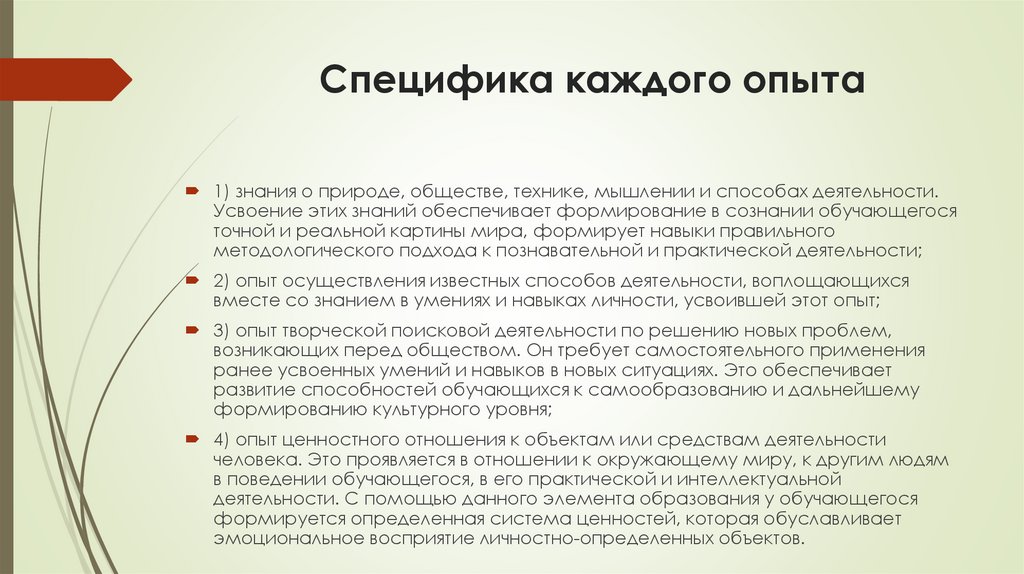 Специфика каждого опыта

1) знания о природе, обществе, технике, мышлении и способах деятельности. Усвоение этих знаний обеспечивает формирование в сознании обучающегося точной и реальной картины мира, формирует навыки правильного методологического подхода к познавательной и практической деятельности;

2) опыт осуществления известных способов деятельности, воплощающихся вместе со знанием в умениях и навыках личности, усвоившей этот опыт;

3) опыт творческой поисковой деятельности по решению новых проблем, возникающих перед обществом. Он требует самостоятельного применения ранее усвоенных умений и навыков в новых ситуациях. Это обеспечивает развитие способностей обучающихся к самообразованию и дальнейшему формированию культурного уровня;

4) опыт ценностного отношения к объектам или средствам деятельности человека. Это проявляется в отношении к окружающему миру, к другим людям в поведении обучающегося, в его практической и интеллектуальной деятельности. С помощью данного элемента образования у обучающегося формируется определенная система ценностей, которая обуславливает эмоциональное восприятие личностно-определенных объектов.